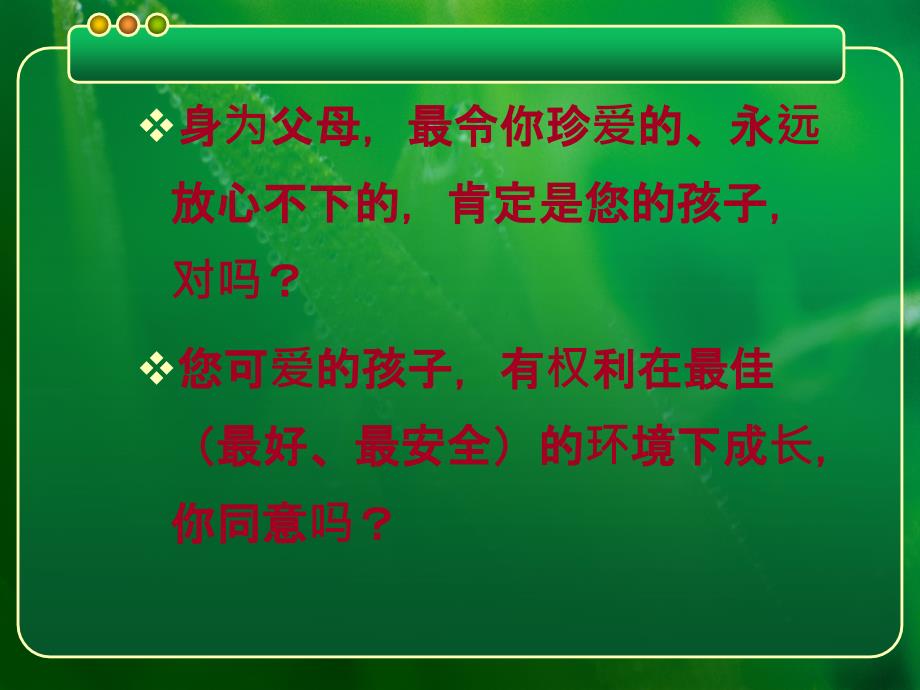 ❖身为父母，最令你珍爱的、永远放心不下的，肯定是您的孩子，对吗？

❖您可爱的孩子，有权利在最佳（最好、最安全）的环境下成长，你同意吗？